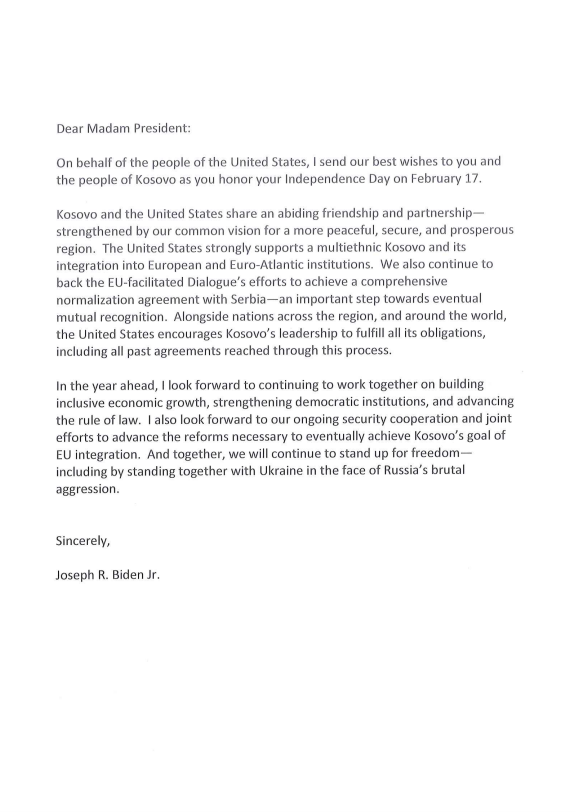 Dear Madam President:

On behalf of the people of the United States, I send our best wishes to you and the people of Kosovo as you honor your Independence Day on February 17.

Kosovo and the United States share an abiding friendship and partnership—strengthened by our common vision for a more peaceful, secure, and prosperous region. The United States strongly supports a multiethnic Kosovo and its integration into European and Euro-Atlantic institutions. We also continue to back the EU-facilitated Dialogue's efforts to achieve a comprehensive normalization agreement with Serbia—an important step towards eventual mutual recognition. Alongside nations across the region, and around the world, the United States encourages Kosovo's leadership to fulfill all its obligations, including all past agreements reached through this process.

In the year ahead, I look forward to continuing to work together on building inclusive economic growth, strengthening democratic institutions, and advancing the rule of law. I also look forward to our ongoing security cooperation and joint efforts to advance the reforms necessary to eventually achieve Kosovo's goal of EU integration. And together, we will continue to stand up for freedom—including by standing together with Ukraine in the face of Russia's brutal aggression.

Sincerely,

Joseph R. Biden Jr.